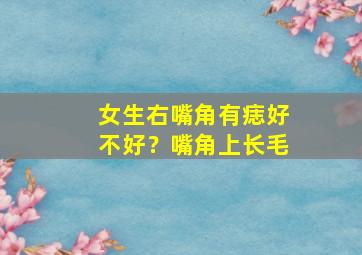 女生右嘴角有痣好不好？嘴角上长毛